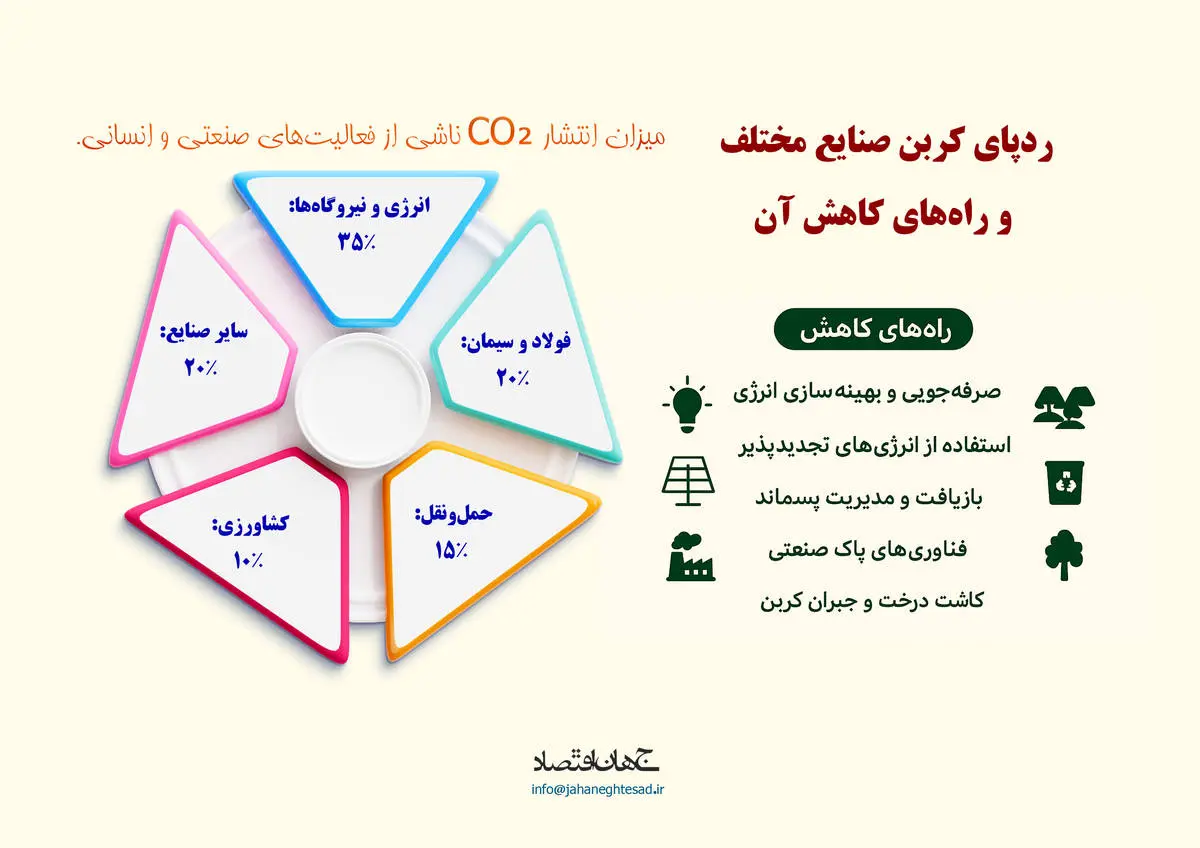 ردپای کربن صنایع مختلف
و راه‌های کاهش آن

میزان انتشار $CO_2$ ناشی از فعالیت‌های صنعتی و انسانی.

انرژی و نیروگاه‌ها:
۳۵٪

فولاد و سیمان:
۲۰٪

حمل‌ونقل:
۱۵٪

کشاورزی:
۱۰٪

سایر صنایع:
۲۰٪

راه‌های کاهش

صرفه‌جویی و بهینه‌سازی انرژی

استفاده از انرژی‌های تجدیدپذیر

بازیافت و مدیریت پسماند

فناوری‌های پاک صنعتی

کاشت درخت و جبران کربن

جهان اقتصاد
info@jahaneghtesad.ir